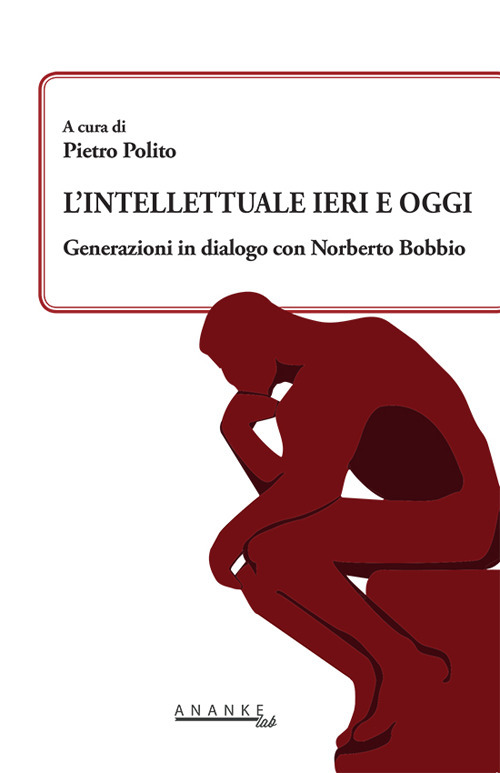 A cura di
Pietro Polito

L'INTELLETTUALE IERI E OGGI

Generazioni in dialogo con Norberto Bobbio

ANANKE lab